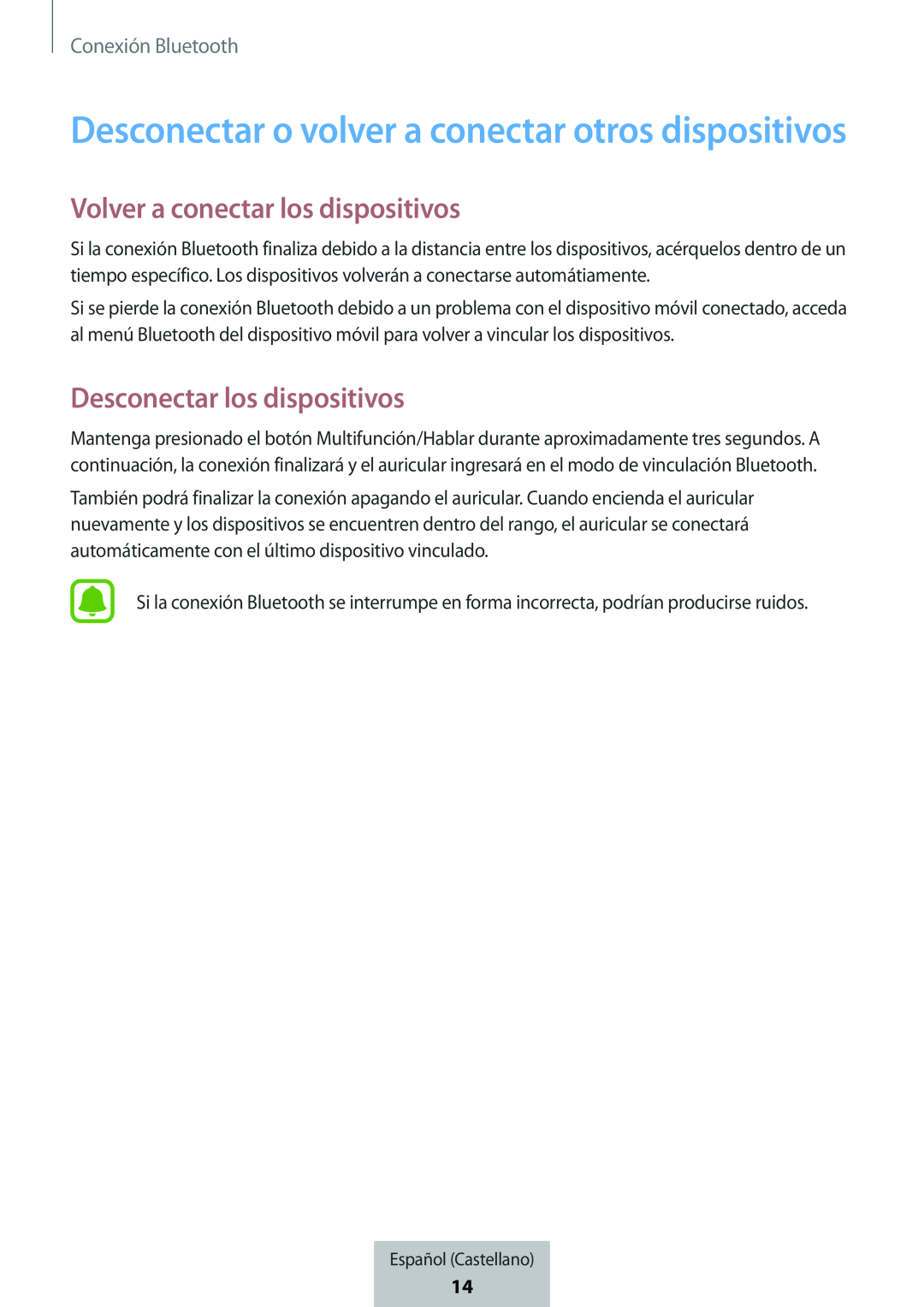 Conexión Bluetooth

Desconectar o volver a conectar otros dispositivos

Volver a conectar los dispositivos

Si la conexión Bluetooth finaliza debido a la distancia entre los dispositivos, acérquelos dentro de un tiempo específico. Los dispositivos volverán a conectarse automátiamente.

Si se pierde la conexión Bluetooth debido a un problema con el dispositivo móvil conectado, acceda al menú Bluetooth del dispositivo móvil para volver a vincular los dispositivos.

Desconectar los dispositivos

Mantenga presionado el botón Multifunción/Hablar durante aproximadamente tres segundos. A continuación, la conexión finalizará y el auricular ingresará en el modo de vinculación Bluetooth.

También podrá finalizar la conexión apagando el auricular. Cuando encienda el auricular nuevamente y los dispositivos se encuentren dentro del rango, el auricular se conectará automáticamente con el último dispositivo vinculado.

Si la conexión Bluetooth se interrumpe en forma incorrecta, podrían producirse ruidos.

Español (Castellano)
14